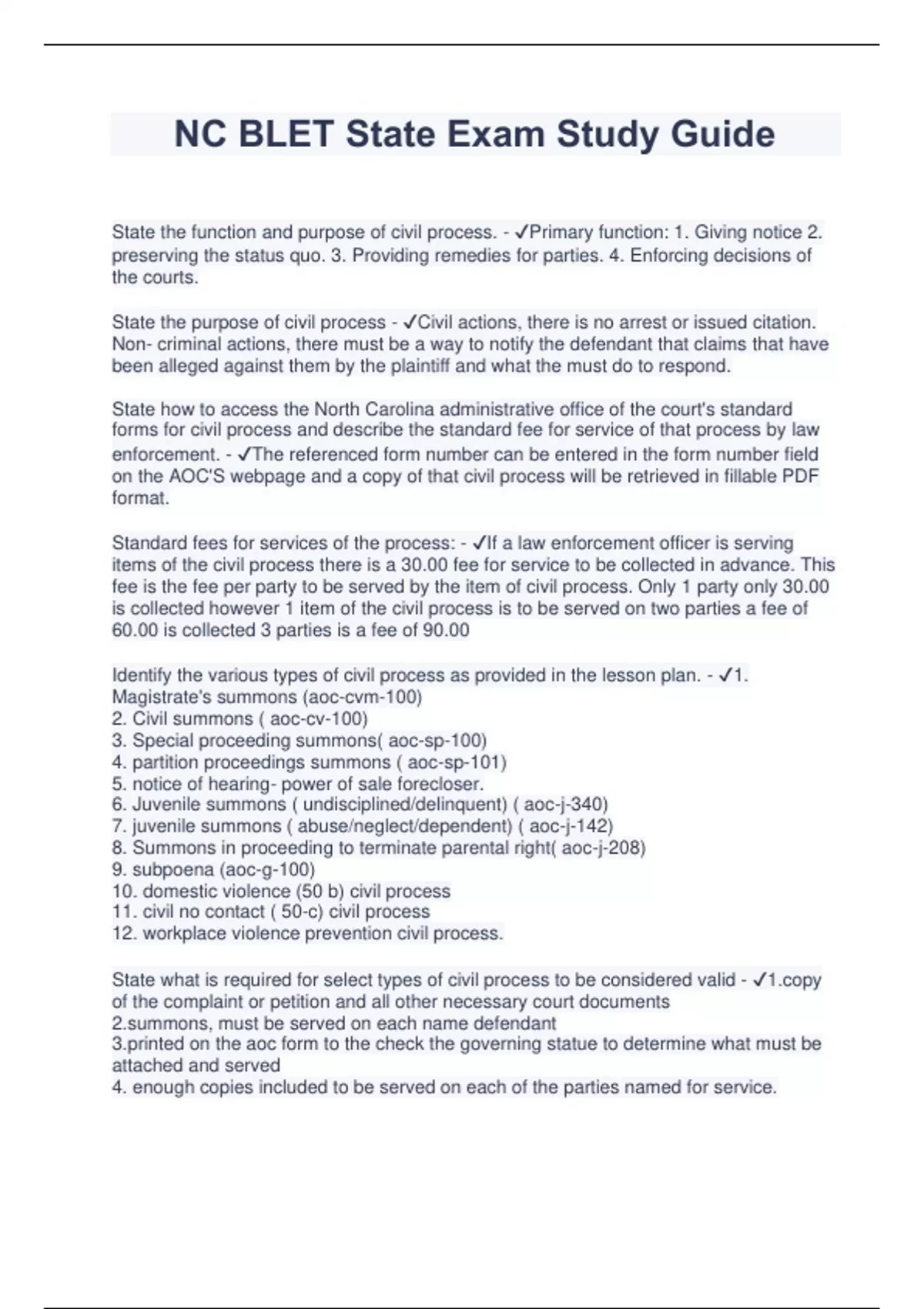 NC BLET State Exam Study Guide

State the function and purpose of civil process. - ✓Primary function: 1. Giving notice 2. preserving the status quo. 3. Providing remedies for parties. 4. Enforcing decisions of the courts.

State the purpose of civil process - ✓Civil actions, there is no arrest or issued citation. Non- criminal actions, there must be a way to notify the defendant that claims that have been alleged against them by the plaintiff and what the must do to respond.

State how to access the North Carolina administrative office of the court's standard forms for civil process and describe the standard fee for service of that process by law enforcement. - ✓The referenced form number can be entered in the form number field on the AOC'S webpage and a copy of that civil process will be retrieved in fillable PDF format.

Standard fees for services of the process: - ✓If a law enforcement officer is serving items of the civil process there is a 30.00 fee for service to be collected in advance. This fee is the fee per party to be served by the item of civil process. Only 1 party only 30.00 is collected however 1 item of the civil process is to be served on two parties a fee of 60.00 is collected 3 parties is a fee of 90.00

Identify the various types of civil process as provided in the lesson plan. - ✓1. Magistrate's summons (aoc-cvm-100)
2. Civil summons ( aoc-cv-100)
3. Special proceeding summons( aoc-sp-100)
4. partition proceedings summons ( aoc-sp-101)
5. notice of hearing- power of sale forecloser.
6. Juvenile summons ( undisciplined/delinquent) ( aoc-j-340)
7. juvenile summons ( abuse/neglect/dependent) ( aoc-j-142)
8. Summons in proceeding to terminate parental right( aoc-j-208)
9. subpoena (aoc-g-100)
10. domestic violence (50 b) civil process
11. civil no contact ( 50-c) civil process
12. workplace violence prevention civil process.

State what is required for select types of civil process to be considered valid - ✓1.copy of the complaint or petition and all other necessary court documents
2.summons, must be served on each name defendant
3.printed on the aoc form to the check the governing statue to determine what must be attached and served
4. enough copies included to be served on each of the parties named for service.